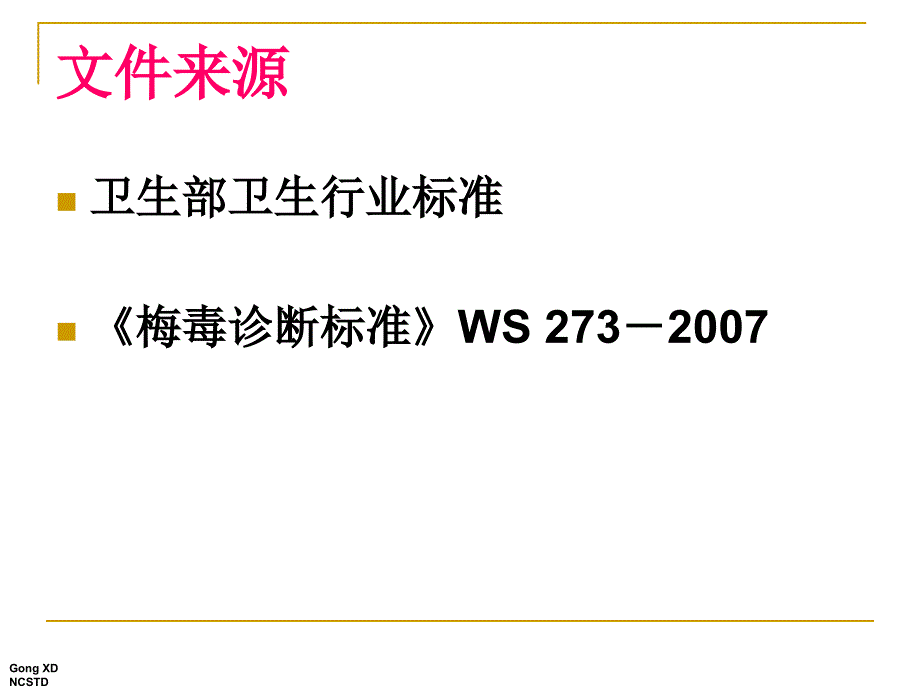 文件来源

卫生部卫生行业标准

《梅毒诊断标准》WS 273－2007

Gong XD
NCSTD